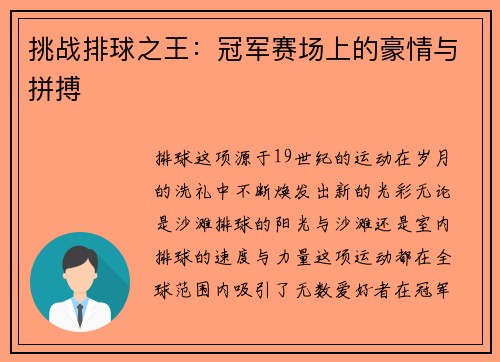 挑战排球之王：冠军赛场上的豪情与拼搏

排球这项源于19世纪的运动在岁月的洗礼中不断焕发出新的光彩无论是沙滩排球的阳光与沙滩还是室内排球的速度与力量这项运动都在全球范围内吸引了无数爱好者在冠军